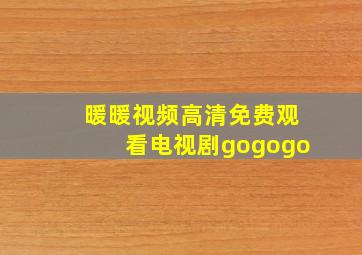 暖暖视频高清免费观看电视剧gogogo